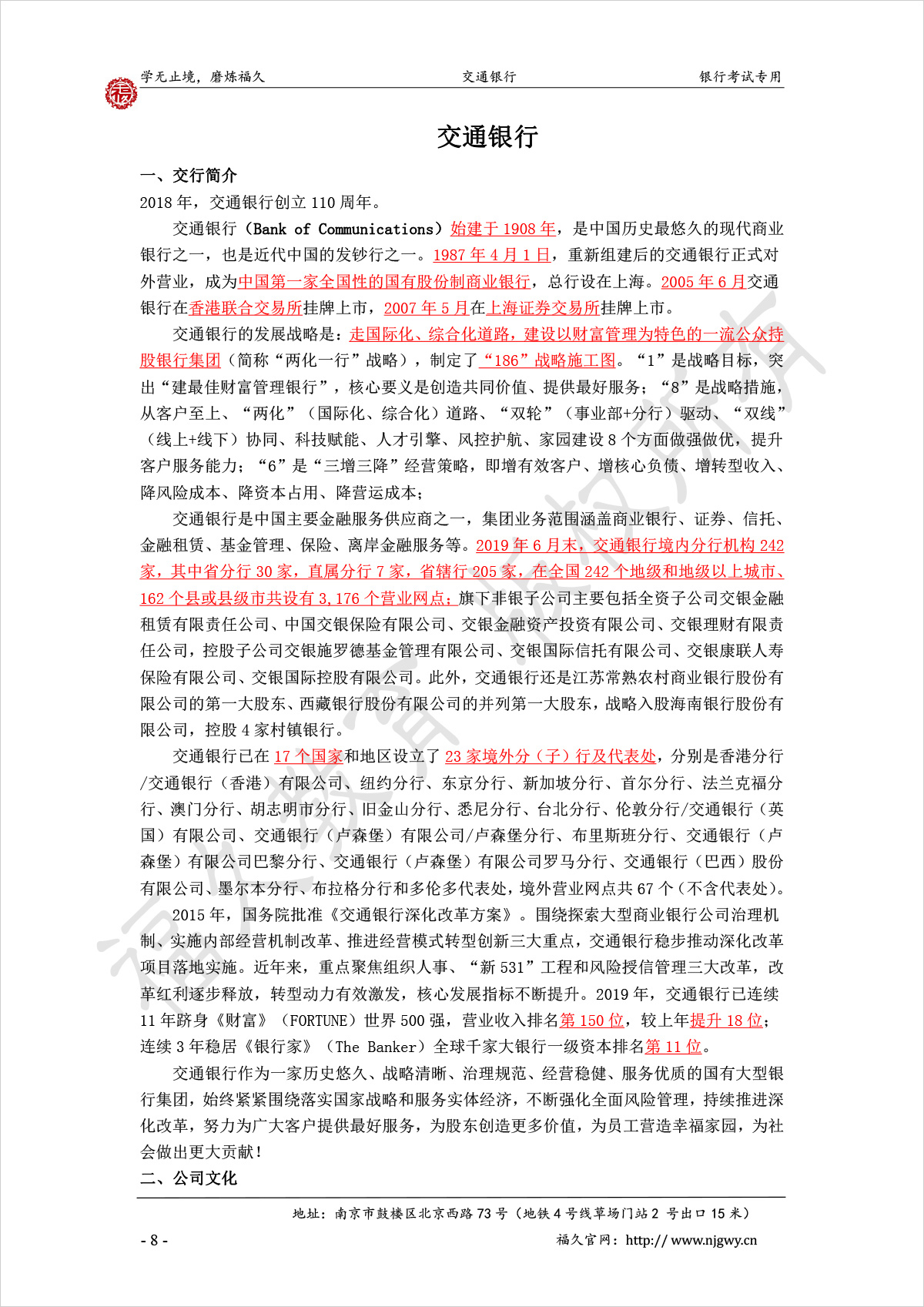 学无止境，磨炼福久　　交通银行　　银行考试专用

交通银行

一、交行简介

2018 年，交通银行创立 110 周年。

交通银行（Bank of Communications）始建于 1908 年，是中国历史最悠久的现代商业银行之一，也是近代中国的发钞行之一。1987 年 4 月 1 日，重新组建后的交通银行正式对外营业，成为中国第一家全国性的国有股份制商业银行，总行设在上海。2005 年 6 月交通银行在香港联合交易所挂牌上市，2007 年 5 月在上海证券交易所挂牌上市。

交通银行的发展战略是：走国际化、综合化道路，建设以财富管理为特色的一流公众持股银行集团（简称“两化一行”战略），制定了“186”战略施工图。“1”是战略目标，突出“建最佳财富管理银行”，核心要义是创造共同价值、提供最好服务；“8”是战略措施，从客户至上、“两化”（国际化、综合化）道路、“双轮”（事业部+分行）驱动、“双线”（线上+线下）协同、科技赋能、人才引擎、风控护航、家园建设 8 个方面做强做优，提升客户服务能力；“6”是“三增三降”经营策略，即增有效客户、增核心负债、增转型收入、降风险成本、降资本占用、降营运成本；

交通银行是中国主要金融服务供应商之一，集团业务范围涵盖商业银行、证券、信托、金融租赁、基金管理、保险、离岸金融服务等。2019 年 6 月末，交通银行境内分行机构 242 家，其中省分行 30 家，直属分行 7 家，省辖行 205 家，在全国 242 个地级和地级以上城市、162 个县或县级市共设有 3,176 个营业网点；旗下非银子公司主要包括全资子公司交银金融租赁有限责任公司、中国交银保险有限公司、交银金融资产投资有限公司、交银理财有限责任公司，控股子公司交银施罗德基金管理有限公司、交银国际信托有限公司、交银康联人寿保险有限公司、交银国际控股有限公司。此外，交通银行还是江苏常熟农村商业银行股份有限公司的第一大股东、西藏银行股份有限公司的并列第一大股东，战略入股海南银行股份有限公司，控股 4 家村镇银行。

交通银行已在 17 个国家和地区设立了 23 家境外分（子）行及代表处，分别是香港分行/交通银行（香港）有限公司、纽约分行、东京分行、新加坡分行、首尔分行、法兰克福分行、澳门分行、胡志明市分行、旧金山分行、悉尼分行、台北分行、伦敦分行/交通银行（英国）有限公司、交通银行（卢森堡）有限公司/卢森堡分行、布里斯班分行、交通银行（卢森堡）有限公司巴黎分行、交通银行（卢森堡）有限公司罗马分行、交通银行（巴西）股份有限公司、墨尔本分行、布拉格分行和多伦多代表处，境外营业网点共 67 个（不含代表处）。

2015 年，国务院批准《交通银行深化改革方案》。围绕探索大型商业银行公司治理机制、实施内部经营机制改革、推进经营模式转型创新三大重点，交通银行稳步推动深化改革项目落地实施。近年来，重点聚焦组织人事、“新 531”工程和风险授信管理三大改革，改革红利逐步释放，转型动力有效激发，核心发展指标不断提升。2019 年，交通银行已连续 11 年跻身《财富》（FORTUNE）世界 500 强，营业收入排名第 150 位，较上年提升 18 位；连续 3 年稳居《银行家》（The Banker）全球千家大银行一级资本排名第 11 位。

交通银行作为一家历史悠久、战略清晰、治理规范、经营稳健、服务优质的国有大型银行集团，始终紧紧围绕落实国家战略和服务实体经济，不断强化全面风险管理，持续推进深化改革，努力为广大客户提供最好服务，为股东创造更多价值，为员工营造幸福家园，为社会做出更大贡献！

二、公司文化

地址：南京市鼓楼区北京西路 73 号（地铁 4 号线草场门站 2 号出口 15 米）

- 8 -　　福久官网：http:// www.njgwy.cn